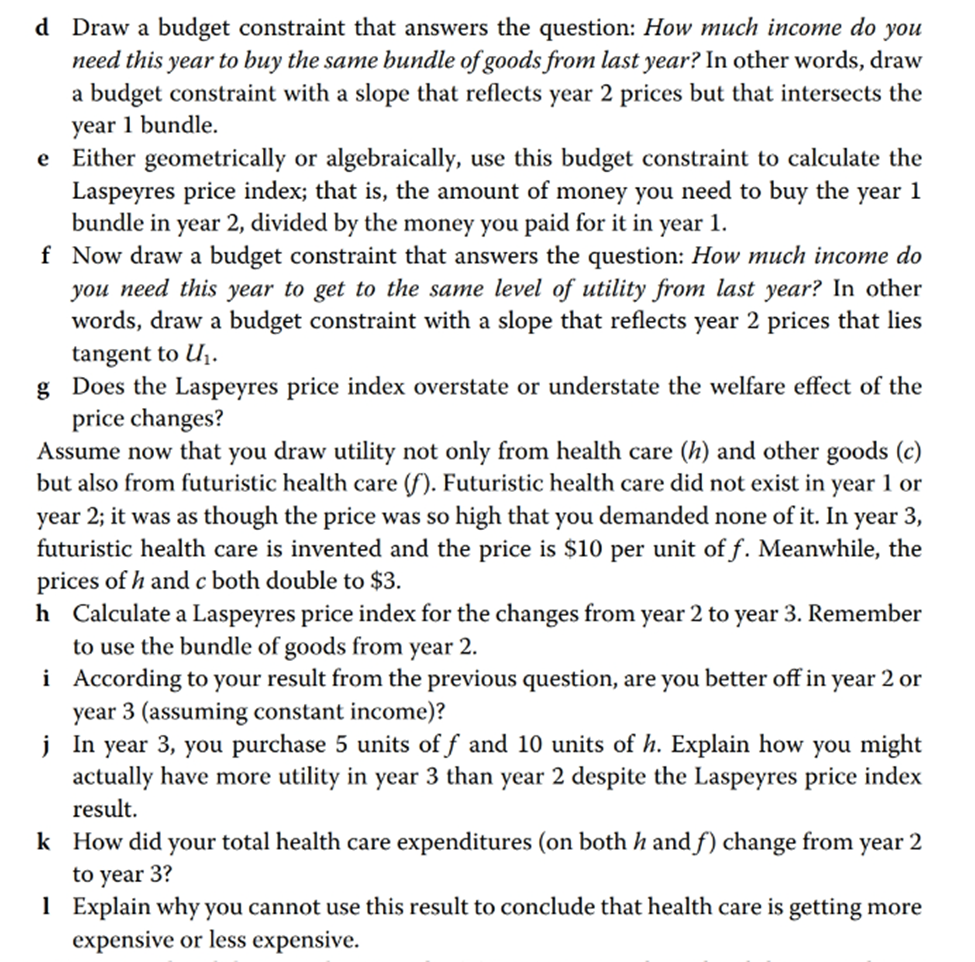 d Draw a budget constraint that answers the question: How much income do you need this year to buy the same bundle of goods from last year? In other words, draw a budget constraint with a slope that reflects year 2 prices but that intersects the year 1 bundle.

e Either geometrically or algebraically, use this budget constraint to calculate the Laspeyres price index; that is, the amount of money you need to buy the year 1 bundle in year 2, divided by the money you paid for it in year 1.

f Now draw a budget constraint that answers the question: How much income do you need this year to get to the same level of utility from last year? In other words, draw a budget constraint with a slope that reflects year 2 prices that lies tangent to $U_1$.

g Does the Laspeyres price index overstate or understate the welfare effect of the price changes?

Assume now that you draw utility not only from health care ($h$) and other goods ($c$) but also from futuristic health care ($f$). Futuristic health care did not exist in year 1 or year 2; it was as though the price was so high that you demanded none of it. In year 3, futuristic health care is invented and the price is \$10 per unit of $f$. Meanwhile, the prices of $h$ and $c$ both double to \$3.

h Calculate a Laspeyres price index for the changes from year 2 to year 3. Remember to use the bundle of goods from year 2.

i According to your result from the previous question, are you better off in year 2 or year 3 (assuming constant income)?

j In year 3, you purchase 5 units of $f$ and 10 units of $h$. Explain how you might actually have more utility in year 3 than year 2 despite the Laspeyres price index result.

k How did your total health care expenditures (on both $h$ and $f$) change from year 2 to year 3?

l Explain why you cannot use this result to conclude that health care is getting more expensive or less expensive.